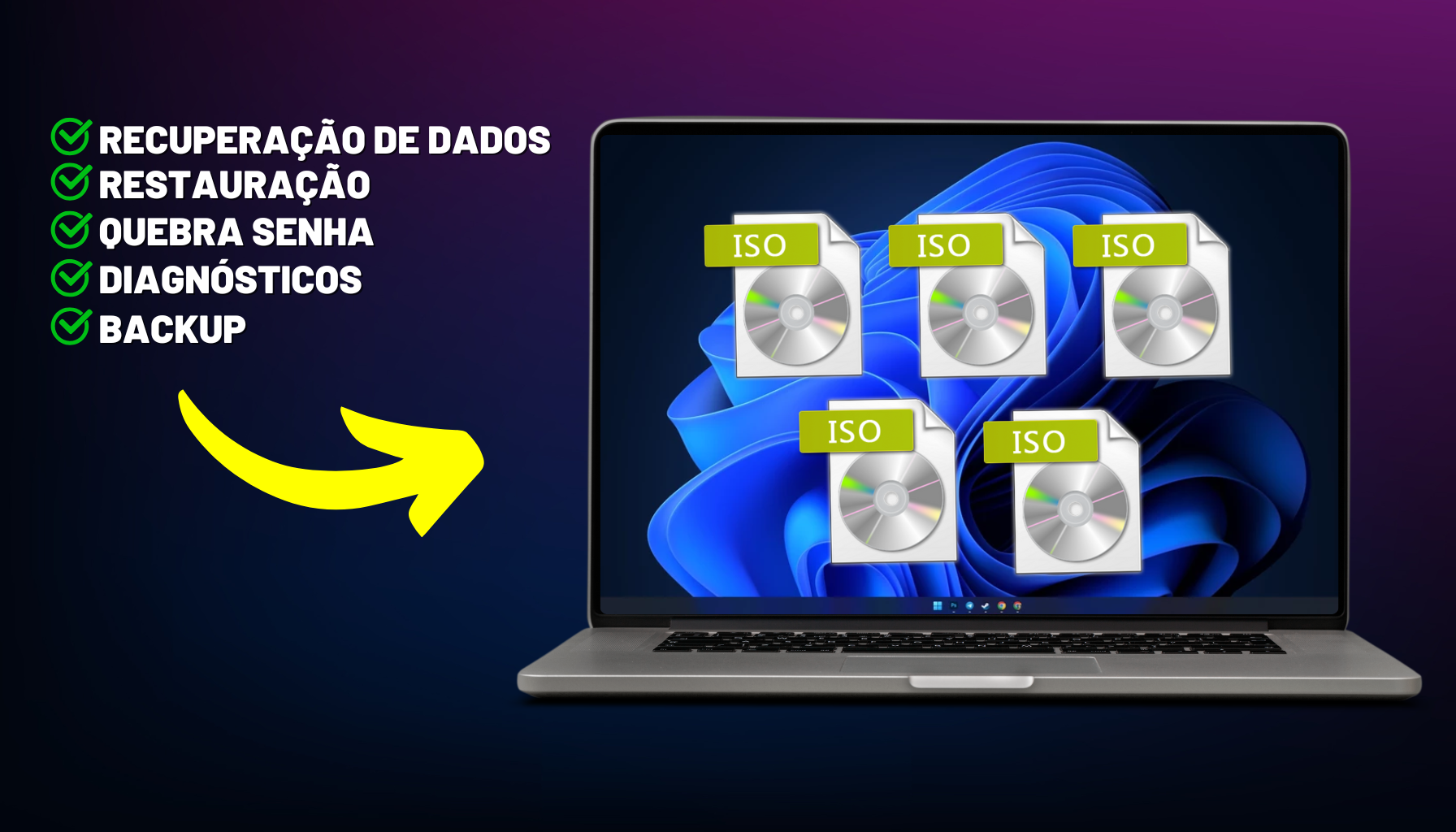 RECUPERAÇÃO DE DADOS
RESTAURAÇÃO
QUEBRA SENHA
DIAGNÓSTICOS
BACKUP

ISO ISO ISO
ISO ISO